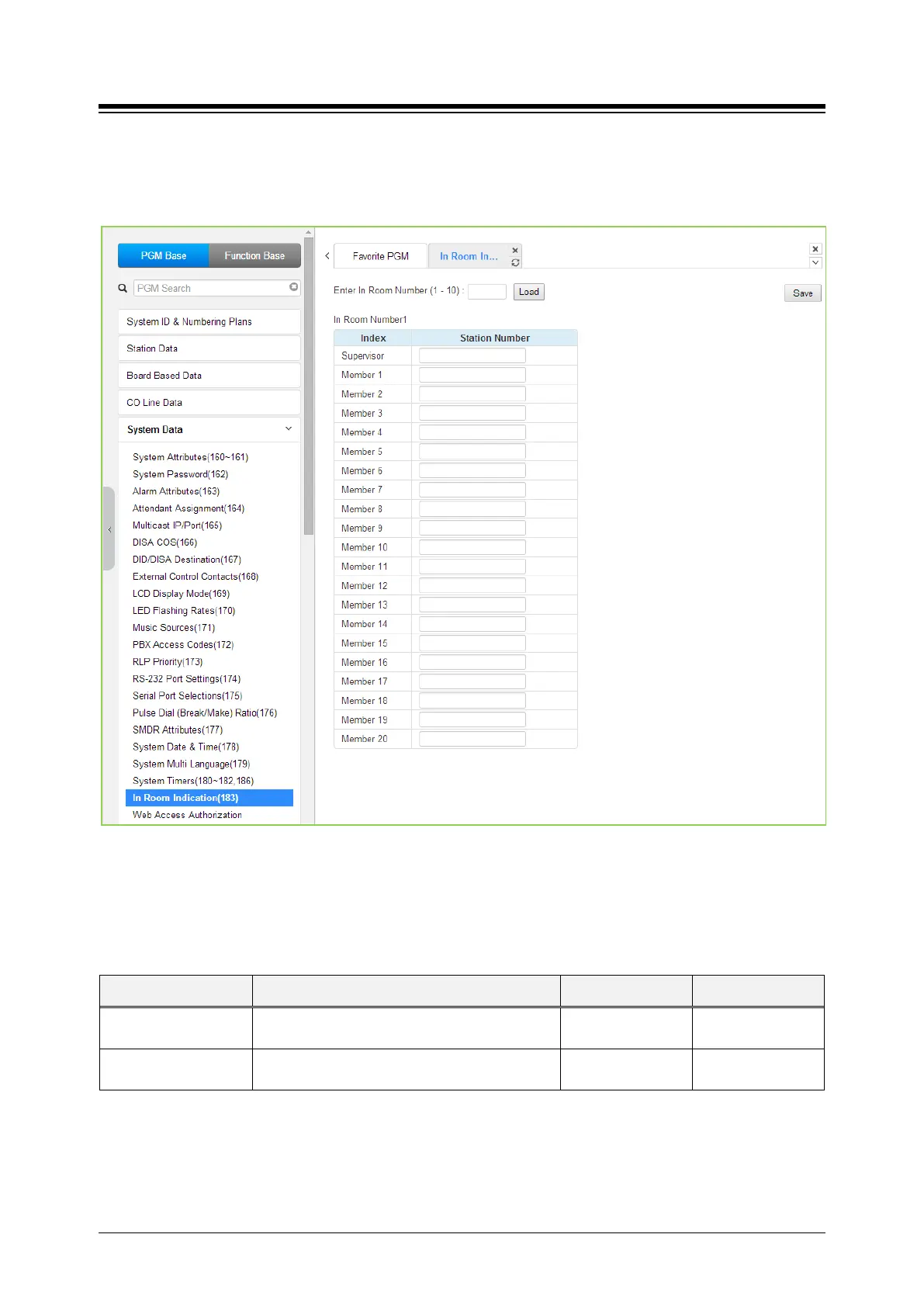 PGM Base
Function Base

PGM Search

System ID & Numbering Plans
Station Data
Board Based Data
CO Line Data
System Data

System Attributes(160~161)
System Password(162)
Alarm Attributes(163)
Attendant Assignment(164)
Multicast IP/Port(165)
DISA COS(166)
DID/DISA Destination(167)
External Control Contacts(168)
LCD Display Mode(169)
LED Flashing Rates(170)
Music Sources(171)
PBX Access Codes(172)
RLP Priority(173)
RS-232 Port Settings(174)
Serial Port Selections(175)
Pulse Dial (Break/Make) Ratio(176)
SMDR Attributes(177)
System Date & Time(178)
System Multi Language(179)
System Timers(180~182,186)
In Room Indication(183)
Web Access Authorization

Favorite PGM
In Room In...

Enter In Room Number (1 - 10) :
Load
Save

In Room Number1

| Index | Station Number |
|---|---|
| Supervisor | |
| Member 1 | |
| Member 2 | |
| Member 3 | |
| Member 4 | |
| Member 5 | |
| Member 6 | |
| Member 7 | |
| Member 8 | |
| Member 9 | |
| Member 10 | |
| Member 11 | |
| Member 12 | |
| Member 13 | |
| Member 14 | |
| Member 15 | |
| Member 16 | |
| Member 17 | |
| Member 18 | |
| Member 19 | |
| Member 20 | |